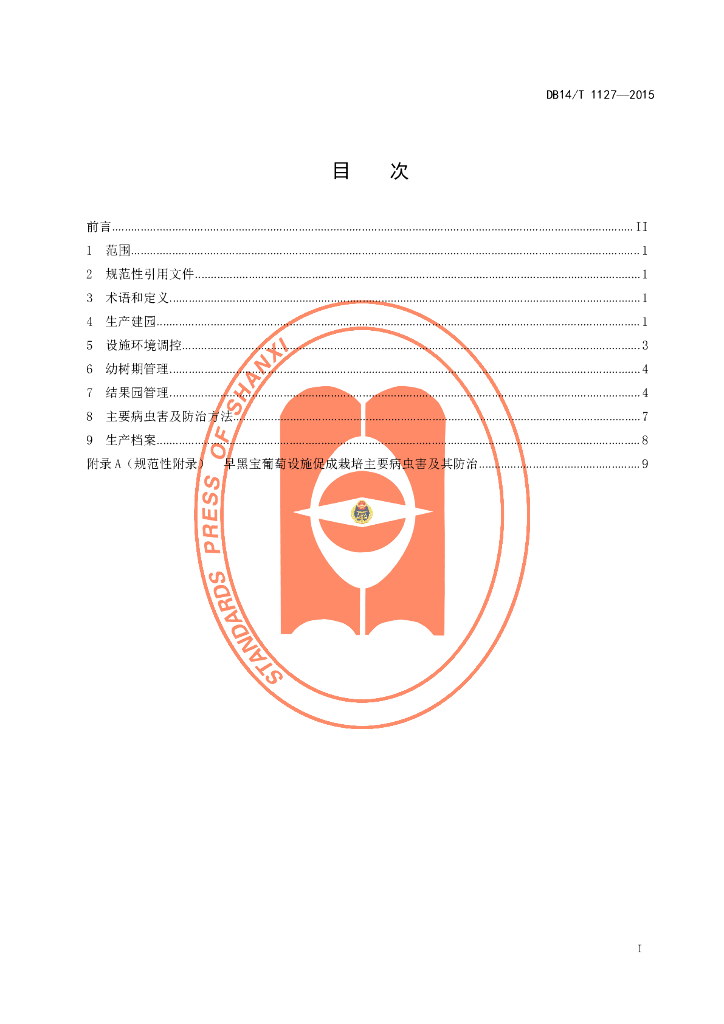 DB14/T 1127—2015

目 次

前言 II
1 范围 1
2 规范性引用文件 1
3 术语和定义 1
4 生产建园 1
5 设施环境调控 3
6 幼树期管理 4
7 结果园管理 4
8 主要病虫害及防治方法 7
9 生产档案 8
附录A（规范性附录） 早黑宝葡萄设施促成栽培主要病虫害及其防治 9

I

STANDARDS PRESS OF SHANXI